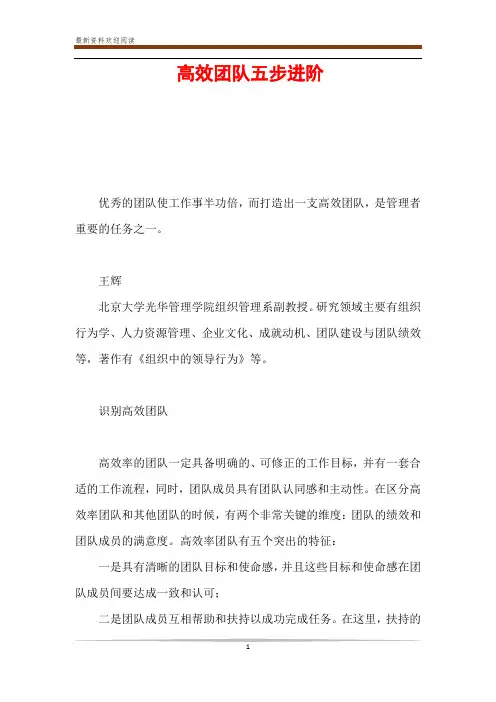 最新资料欢迎阅读

高效团队五步进阶

优秀的团队使工作事半功倍，而打造出一支高效团队，是管理者重要的任务之一。

王辉

北京大学光华管理学院组织管理系副教授。研究领域主要有组织行为学、人力资源管理、企业文化、成就动机、团队建设与团队绩效等，著作有《组织中的领导行为》等。

识别高效团队

高效率的团队一定具备明确的、可修正的工作目标，并有一套合适的工作流程，同时，团队成员具有团队认同感和主动性。在区分高效率团队和其他团队的时候，有两个非常关键的维度：团队的绩效和团队成员的满意度。高效率团队有五个突出的特征：

一是具有清晰的团队目标和使命感，并且这些目标和使命感在团队成员间要达成一致和认可；

二是团队成员互相帮助和扶持以成功完成任务。在这里，扶持的

1